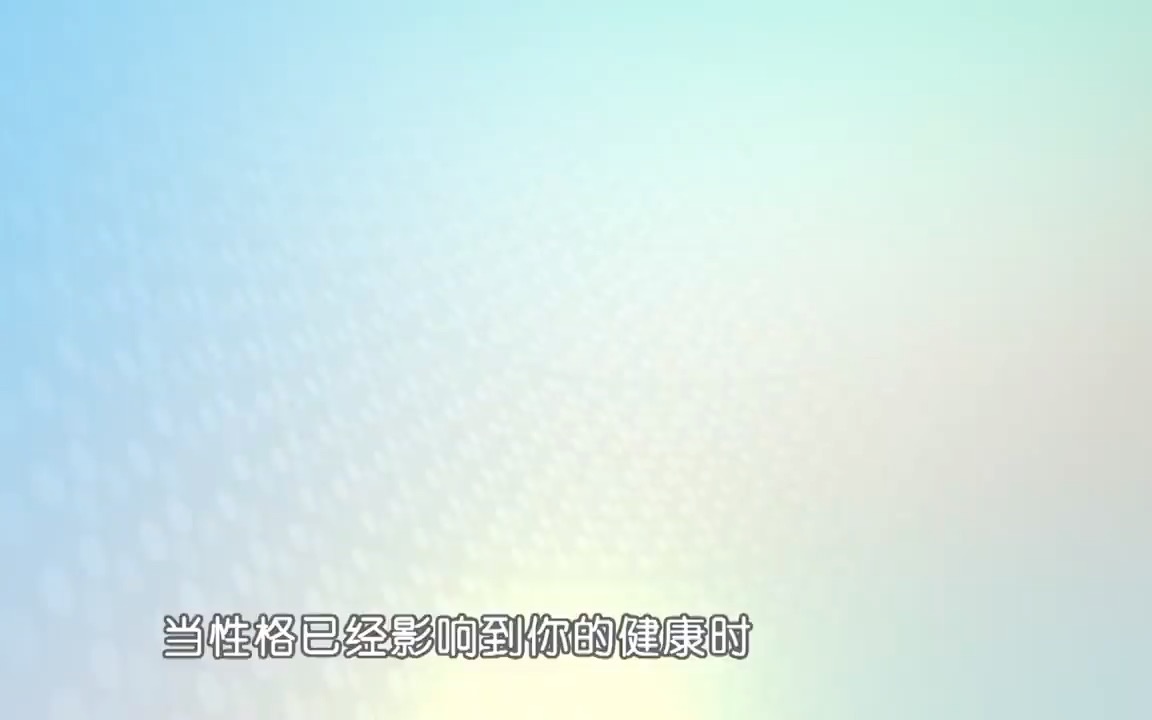 当性格已经影响到你的健康时